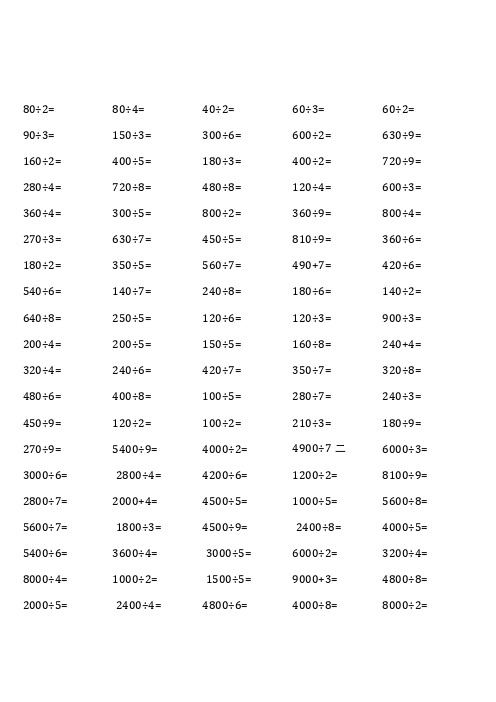 | | | | | |
|---|---|---|---|---|
| $80\div2=$ | $80\div4=$ | $40\div2=$ | $60\div3=$ | $60\div2=$ |
| $90\div3=$ | $150\div3=$ | $300\div6=$ | $600\div2=$ | $630\div9=$ |
| $160\div2=$ | $400\div5=$ | $180\div3=$ | $400\div2=$ | $720\div9=$ |
| $280\div4=$ | $720\div8=$ | $480\div8=$ | $120\div4=$ | $600\div3=$ |
| $360\div4=$ | $300\div5=$ | $800\div2=$ | $360\div9=$ | $800\div4=$ |
| $270\div3=$ | $630\div7=$ | $450\div5=$ | $810\div9=$ | $360\div6=$ |
| $180\div2=$ | $350\div5=$ | $560\div7=$ | $490+7=$ | $420\div6=$ |
| $540\div6=$ | $140\div7=$ | $240\div8=$ | $180\div6=$ | $140\div2=$ |
| $640\div8=$ | $250\div5=$ | $120\div6=$ | $120\div3=$ | $900\div3=$ |
| $200\div4=$ | $200\div5=$ | $150\div5=$ | $160\div8=$ | $240+4=$ |
| $320\div4=$ | $240\div6=$ | $420\div7=$ | $350\div7=$ | $320\div8=$ |
| $480\div6=$ | $400\div8=$ | $100\div5=$ | $280\div7=$ | $240\div3=$ |
| $450\div9=$ | $120\div2=$ | $100\div2=$ | $210\div3=$ | $180\div9=$ |
| $270\div9=$ | $5400\div9=$ | $4000\div2=$ | $4900\div7$ 二 | $6000\div3=$ |
| $3000\div6=$ | $2800\div4=$ | $4200\div6=$ | $1200\div2=$ | $8100\div9=$ |
| $2800\div7=$ | $2000+4=$ | $4500\div5=$ | $1000\div5=$ | $5600\div8=$ |
| $5600\div7=$ | $1800\div3=$ | $4500\div9=$ | $2400\div8=$ | $4000\div5=$ |
| $5400\div6=$ | $3600\div4=$ | $3000\div5=$ | $6000\div2=$ | $3200\div4=$ |
| $8000\div4=$ | $1000\div2=$ | $1500\div5=$ | $9000+3=$ | $4800\div8=$ |
| $2000\div5=$ | $2400\div4=$ | $4800\div6=$ | $4000\div8=$ | $8000\div2=$ |